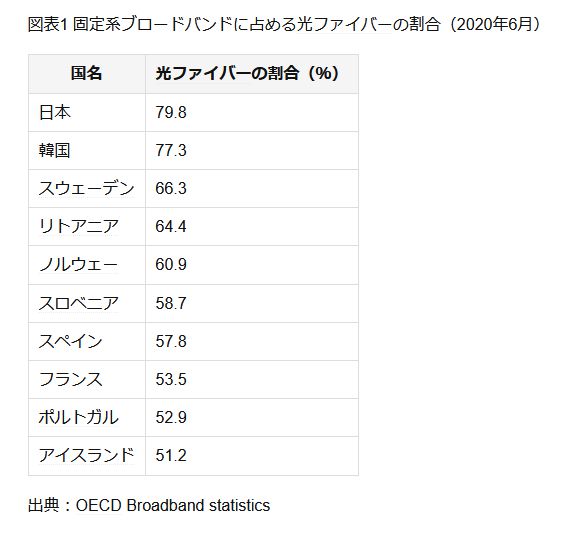 図表1 固定系ブロードバンドに占める光ファイバーの割合（2020年6月）

| 国名 | 光ファイバーの割合（%） |
|---|---|
| 日本 | 79.8 |
| 韓国 | 77.3 |
| スウェーデン | 66.3 |
| リトアニア | 64.4 |
| ノルウェー | 60.9 |
| スロベニア | 58.7 |
| スペイン | 57.8 |
| フランス | 53.5 |
| ポルトガル | 52.9 |
| アイスランド | 51.2 |

出典：OECD Broadband statistics